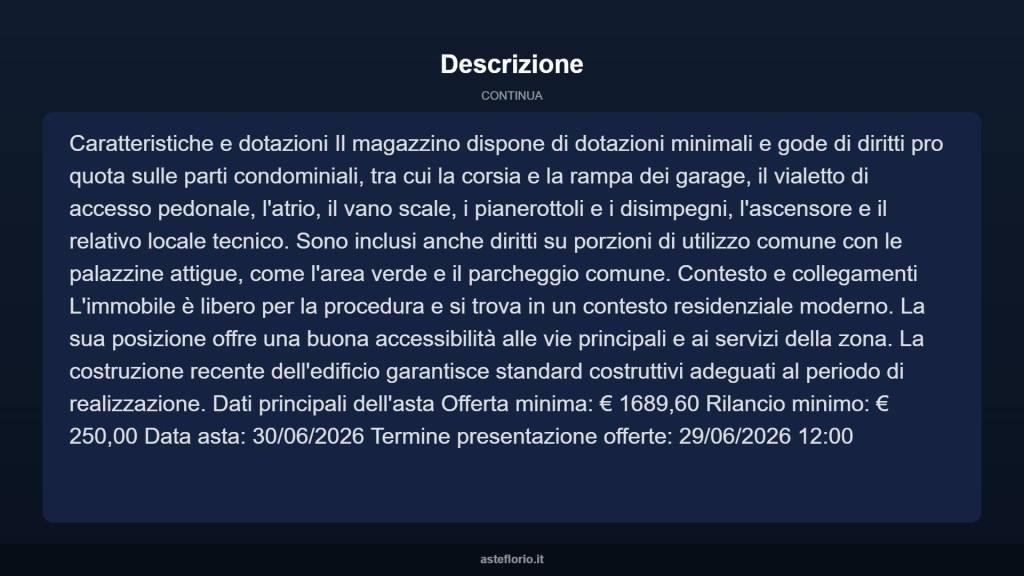 Descrizione

CONTINUA

Caratteristiche e dotazioni Il magazzino dispone di dotazioni minimali e gode di diritti pro quota sulle parti condominiali, tra cui la corsia e la rampa dei garage, il vialetto di accesso pedonale, l'atrio, il vano scale, i pianerottoli e i disimpegni, l'ascensore e il relativo locale tecnico. Sono inclusi anche diritti su porzioni di utilizzo comune con le palazzine attigue, come l'area verde e il parcheggio comune. Contesto e collegamenti L'immobile è libero per la procedura e si trova in un contesto residenziale moderno. La sua posizione offre una buona accessibilità alle vie principali e ai servizi della zona. La costruzione recente dell'edificio garantisce standard costruttivi adeguati al periodo di realizzazione. Dati principali dell'asta Offerta minima: € 1689,60 Rilancio minimo: € 250,00 Data asta: 30/06/2026 Termine presentazione offerte: 29/06/2026 12:00

asteflorio.it